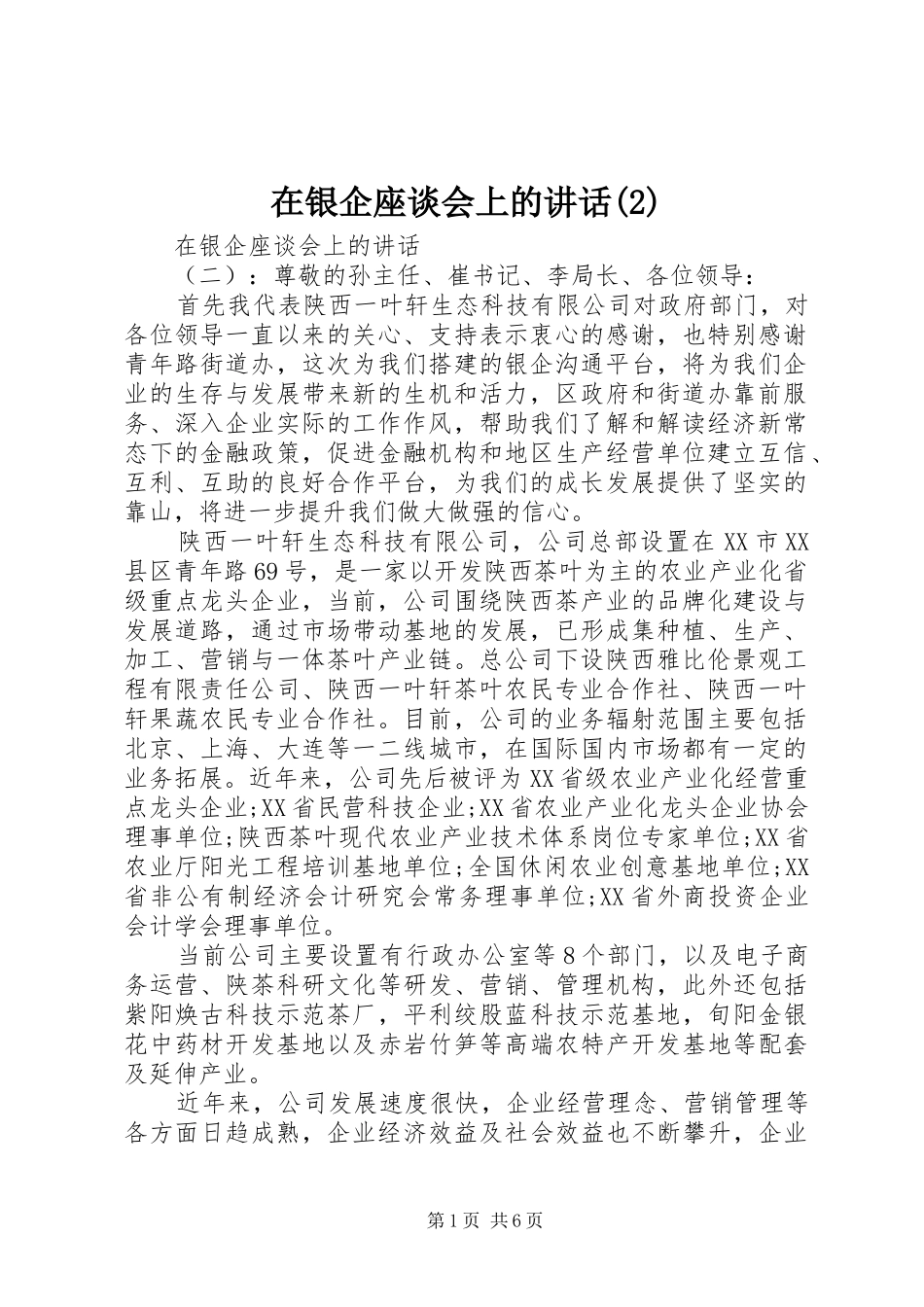 在银企座谈会上的讲话(2)

在银企座谈会上的讲话

（二）：尊敬的孙主任、崔书记、李局长、各位领导：

首先我代表陕西一叶轩生态科技有限公司对政府部门，对各位领导一直以来的关心、支持表示衷心的感谢，也特别感谢青年路街道办，这次为我们搭建的银企沟通平台，将为我们企业的生存与发展带来新的生机和活力，区政府和街道办靠前服务、深入企业实际的工作作风，帮助我们了解和解读经济新常态下的金融政策，促进金融机构和地区生产经营单位建立互信、互利、互助的良好合作平台，为我们的成长发展提供了坚实的靠山，将进一步提升我们做大做强的信心。

陕西一叶轩生态科技有限公司，公司总部设置在XX市XX县区青年路69号，是一家以开发陕西茶叶为主的农业产业化省级重点龙头企业，当前，公司围绕陕西茶产业的品牌化建设与发展道路，通过市场带动基地的发展，已形成集种植、生产、加工、营销与一体茶叶产业链。总公司下设陕西雅比伦景观工程有限责任公司、陕西一叶轩茶叶农民专业合作社、陕西一叶轩果蔬农民专业合作社。目前，公司的业务辐射范围主要包括北京、上海、大连等一二线城市，在国际国内市场都有一定的业务拓展。近年来，公司先后被评为XX省级农业产业化经营重点龙头企业;XX省民营科技企业;XX省农业产业化龙头企业协会理事单位;陕西茶叶现代农业产业技术体系岗位专家单位;XX省农业厅阳光工程培训基地单位;全国休闲农业创意基地单位;XX省非公有制经济会计研究会常务理事单位;XX省外商投资企业会计学会理事单位。

当前公司主要设置有行政办公室等8个部门，以及电子商务运营、陕茶科研文化等研发、营销、管理机构，此外还包括紫阳焕古科技示范茶厂，平利绞股蓝科技示范基地，旬阳金银花中药材开发基地以及赤岩竹笋等高端农特产开发基地等配套及延伸产业。

近年来，公司发展速度很快，企业经营理念、营销管理等各方面日趋成熟，企业经济效益及社会效益也不断攀升，企业

第1页 共6页